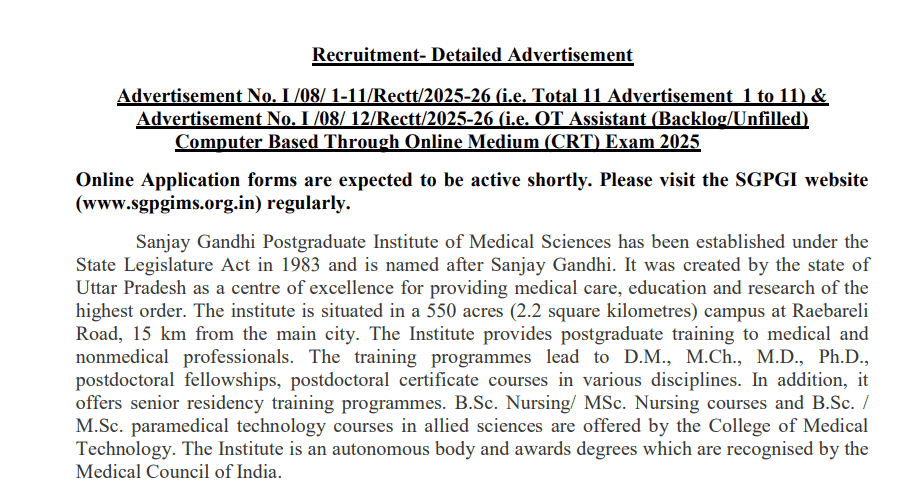 Recruitment- Detailed Advertisement

Advertisement No. I /08/ 1-11/Rectt/2025-26 (i.e. Total 11 Advertisement 1 to 11) & Advertisement No. I /08/ 12/Rectt/2025-26 (i.e. OT Assistant (Backlog/Unfilled) Computer Based Through Online Medium (CRT) Exam 2025

Online Application forms are expected to be active shortly. Please visit the SGPGI website (www.sgpgims.org.in) regularly.

Sanjay Gandhi Postgraduate Institute of Medical Sciences has been established under the State Legislature Act in 1983 and is named after Sanjay Gandhi. It was created by the state of Uttar Pradesh as a centre of excellence for providing medical care, education and research of the highest order. The institute is situated in a 550 acres (2.2 square kilometres) campus at Raebareli Road, 15 km from the main city. The Institute provides postgraduate training to medical and nonmedical professionals. The training programmes lead to D.M., M.Ch., M.D., Ph.D., postdoctoral fellowships, postdoctoral certificate courses in various disciplines. In addition, it offers senior residency training programmes. B.Sc. Nursing/ MSc. Nursing courses and B.Sc. / M.Sc. paramedical technology courses in allied sciences are offered by the College of Medical Technology. The Institute is an autonomous body and awards degrees which are recognised by the Medical Council of India.